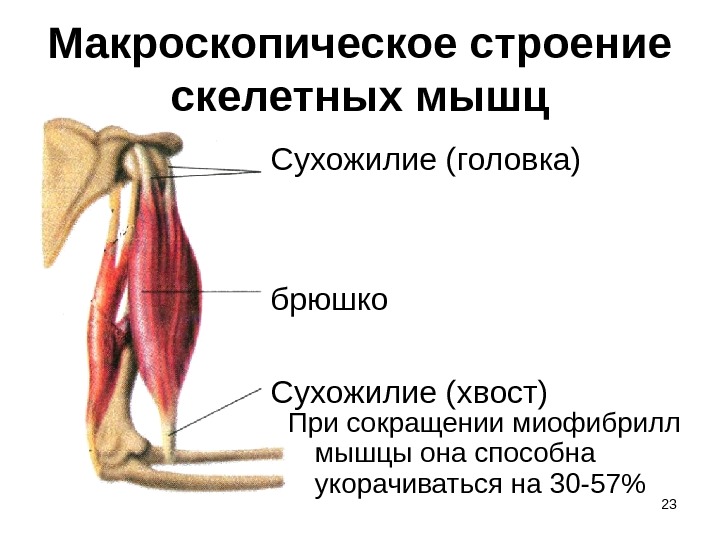 Макроскопическое строение скелетных мышц

Сухожилие (головка)

брюшко

Сухожилие (хвост)

При сокращении миофибрилл мышцы она способна укорачиваться на 30-57%

23